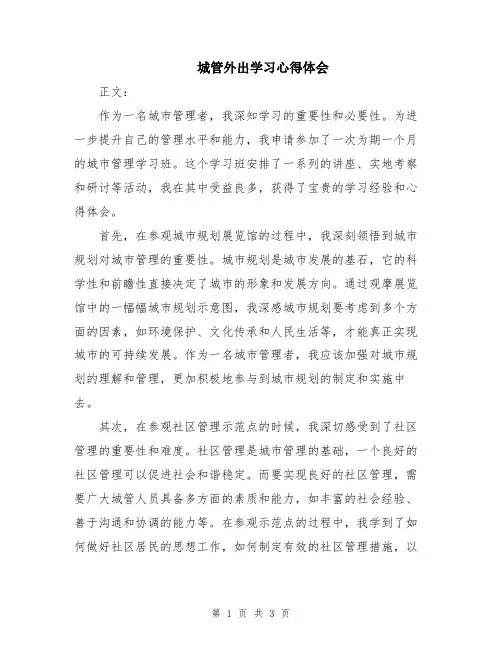 城管外出学习心得体会

正文：

作为一名城市管理者，我深知学习的重要性和必要性。为进一步提升自己的管理水平和能力，我申请参加了一次为期一个月的城市管理学习班。这个学习班安排了一系列的讲座、实地考察和研讨等活动，我在其中受益良多，获得了宝贵的学习经验和心得体会。

首先，在参观城市规划展览馆的过程中，我深刻领悟到城市规划对城市管理的重要性。城市规划是城市发展的基石，它的科学性和前瞻性直接决定了城市的形象和发展方向。通过观摩展览馆中的一幅幅城市规划示意图，我深感城市规划要考虑到多个方面的因素，如环境保护、文化传承和人民生活等，才能真正实现城市的可持续发展。作为一名城市管理者，我应该加强对城市规划的理解和管理，更加积极地参与到城市规划的制定和实施中去。

其次，在参观社区管理示范点的时候，我深切感受到了社区管理的重要性和难度。社区管理是城市管理的基础，一个良好的社区管理可以促进社会和谐稳定。而要实现良好的社区管理，需要广大城管人员具备多方面的素质和能力，如丰富的社会经验、善于沟通和协调的能力等。在参观示范点的过程中，我学到了如何做好社区居民的思想工作，如何制定有效的社区管理措施，以

第 1 页 共 3 页